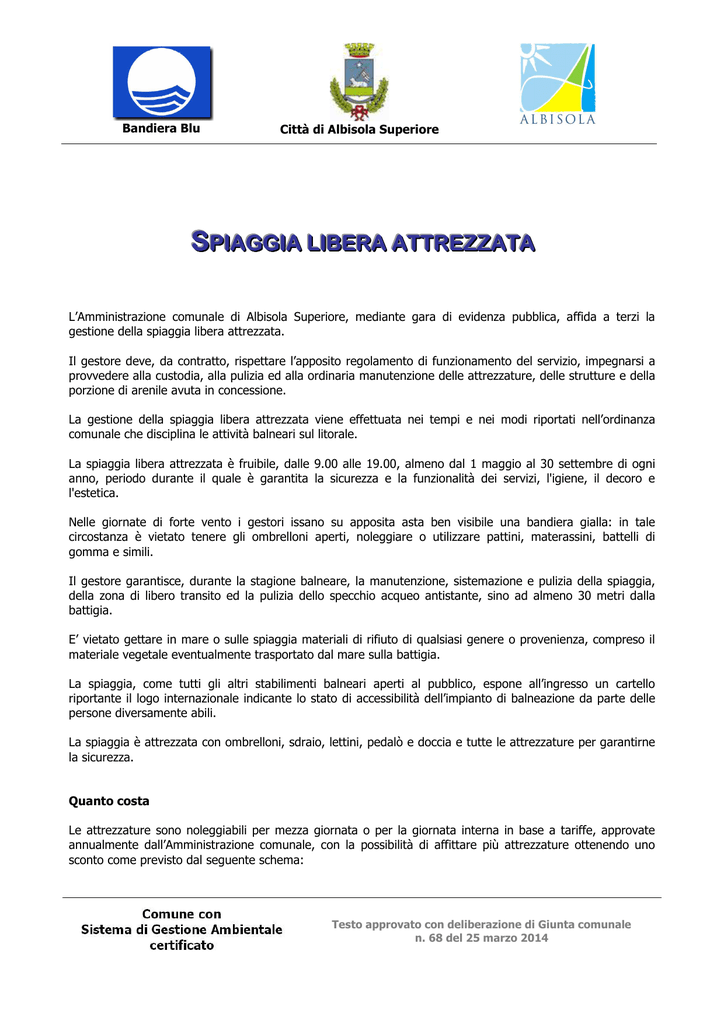 Bandiera Blu

Città di Albisola Superiore

ALBISOLA

SPIAGGIA LIBERA ATTREZZATA

L'Amministrazione comunale di Albisola Superiore, mediante gara di evidenza pubblica, affida a terzi la gestione della spiaggia libera attrezzata.

Il gestore deve, da contratto, rispettare l'apposito regolamento di funzionamento del servizio, impegnarsi a provvedere alla custodia, alla pulizia ed alla ordinaria manutenzione delle attrezzature, delle strutture e della porzione di arenile avuta in concessione.

La gestione della spiaggia libera attrezzata viene effettuata nei tempi e nei modi riportati nell'ordinanza comunale che disciplina le attività balneari sul litorale.

La spiaggia libera attrezzata è fruibile, dalle 9.00 alle 19.00, almeno dal 1 maggio al 30 settembre di ogni anno, periodo durante il quale è garantita la sicurezza e la funzionalità dei servizi, l'igiene, il decoro e l'estetica.

Nelle giornate di forte vento i gestori issano su apposita asta ben visibile una bandiera gialla: in tale circostanza è vietato tenere gli ombrelloni aperti, noleggiare o utilizzare pattini, materassini, battelli di gomma e simili.

Il gestore garantisce, durante la stagione balneare, la manutenzione, sistemazione e pulizia della spiaggia, della zona di libero transito ed la pulizia dello specchio acqueo antistante, sino ad almeno 30 metri dalla battigia.

E' vietato gettare in mare o sulle spiaggia materiali di rifiuto di qualsiasi genere o provenienza, compreso il materiale vegetale eventualmente trasportato dal mare sulla battigia.

La spiaggia, come tutti gli altri stabilimenti balneari aperti al pubblico, espone all'ingresso un cartello riportante il logo internazionale indicante lo stato di accessibilità dell'impianto di balneazione da parte delle persone diversamente abili.

La spiaggia è attrezzata con ombrelloni, sdraio, lettini, pedalò e doccia e tutte le attrezzature per garantirne la sicurezza.

Quanto costa

Le attrezzature sono noleggiabili per mezza giornata o per la giornata interna in base a tariffe, approvate annualmente dall'Amministrazione comunale, con la possibilità di affittare più attrezzature ottenendo uno sconto come previsto dal seguente schema:

Comune con Sistema di Gestione Ambientale certificato

Testo approvato con deliberazione di Giunta comunale n. 68 del 25 marzo 2014